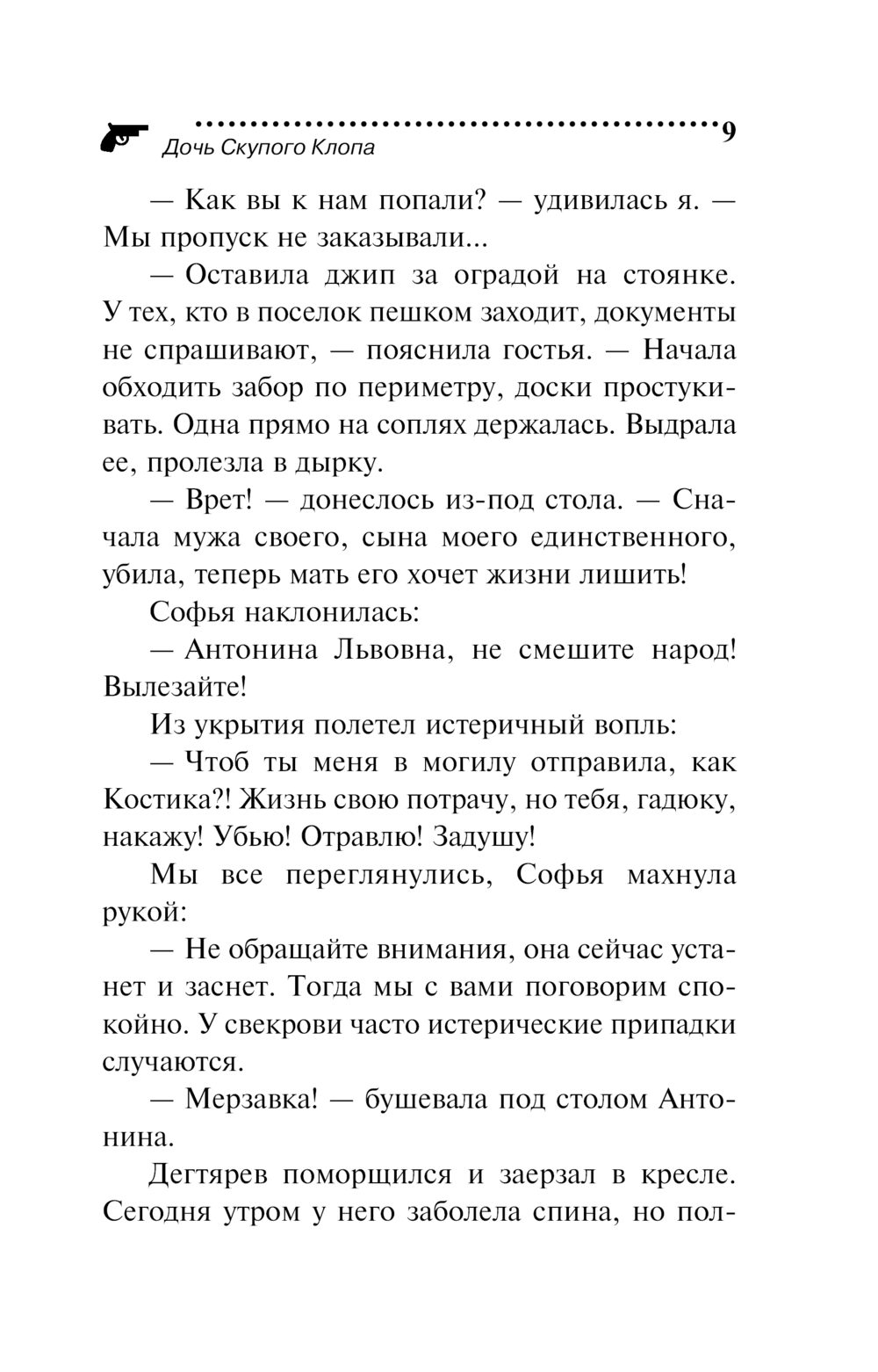 Дочь Скупого Клопа 9

— Как вы к нам попали? — удивилась я. — Мы пропуск не заказывали...

— Оставила джип за оградой на стоянке. У тех, кто в поселок пешком заходит, документы не спрашивают, — пояснила гостья. — Начала обходить забор по периметру, доски простукивать. Одна прямо на соплях держалась. Выдрала ее, пролезла в дырку.

— Врет! — донеслось из-под стола. — Сначала мужа своего, сына моего единственного, убила, теперь мать его хочет жизни лишить!

Софья наклонилась:

— Антонина Львовна, не смешите народ! Вылезайте!

Из укрытия полетел истеричный вопль:

— Чтоб ты меня в могилу отправила, как Костика?! Жизнь свою потрачу, но тебя, гадюку, накажу! Убью! Отравлю! Задушу!

Мы все переглянулись, Софья махнула рукой:

— Не обращайте внимания, она сейчас устанет и заснет. Тогда мы с вами поговорим спокойно. У свекрови часто истерические припадки случаются.

— Мерзавка! — бушевала под столом Антонина.

Дегтярев поморщился и заерзал в кресле. Сегодня утром у него заболела спина, но пол-